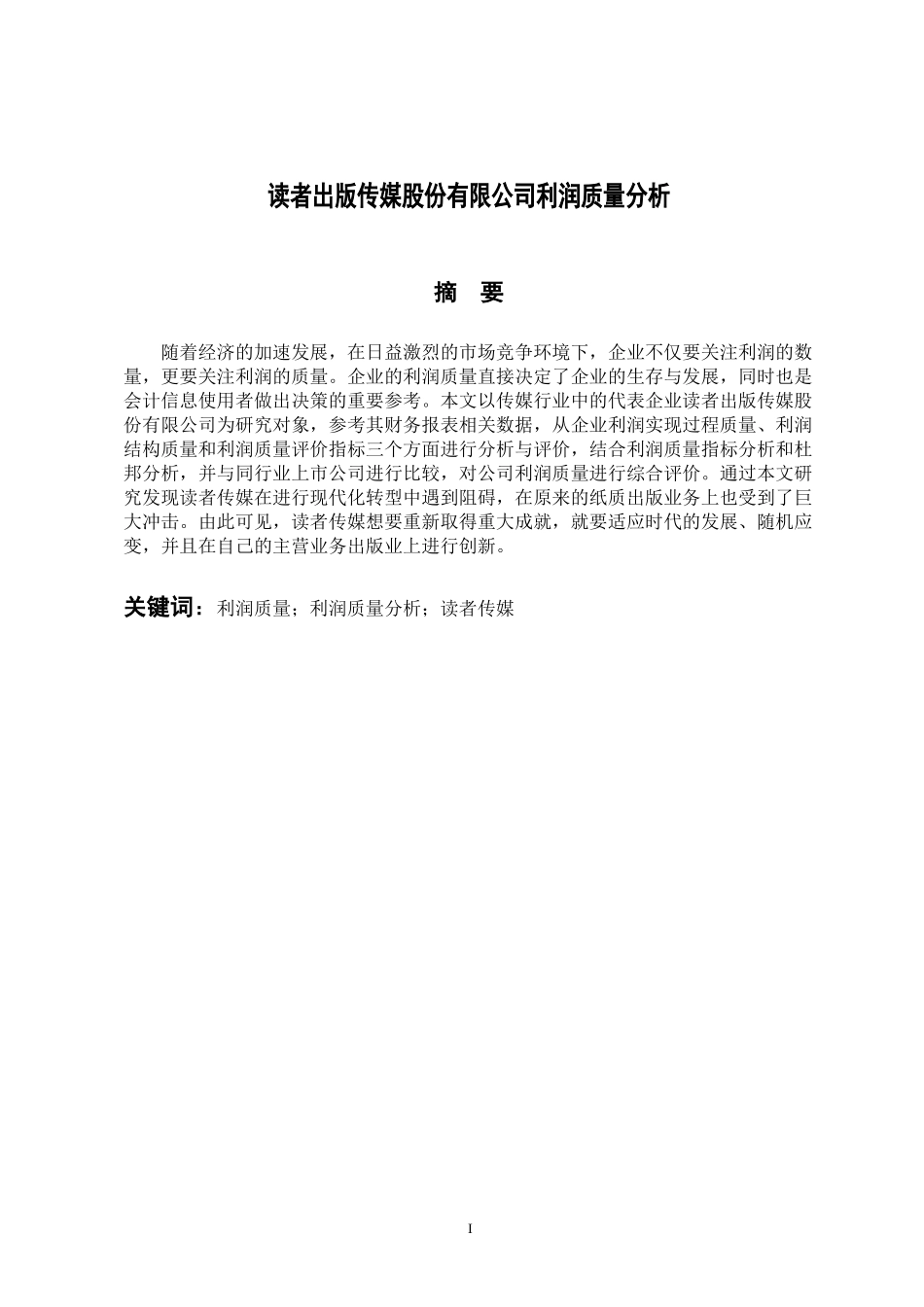 读者出版传媒股份有限公司利润质量分析

摘　要

随着经济的加速发展，在日益激烈的市场竞争环境下，企业不仅要关注利润的数量，更要关注利润的质量。企业的利润质量直接决定了企业的生存与发展，同时也是会计信息使用者做出决策的重要参考。本文以传媒行业中的代表企业读者出版传媒股份有限公司为研究对象，参考其财务报表相关数据，从企业利润实现过程质量、利润结构质量和利润质量评价指标三个方面进行分析与评价，结合利润质量指标分析和杜邦分析，并与同行业上市公司进行比较，对公司利润质量进行综合评价。通过本文研究发现读者传媒在进行现代化转型中遇到阻碍，在原来的纸质出版业务上也受到了巨大冲击。由此可见，读者传媒想要重新取得重大成就，就要适应时代的发展、随机应变，并且在自己的主营业务出版业上进行创新。

关键词：利润质量；利润质量分析；读者传媒

I